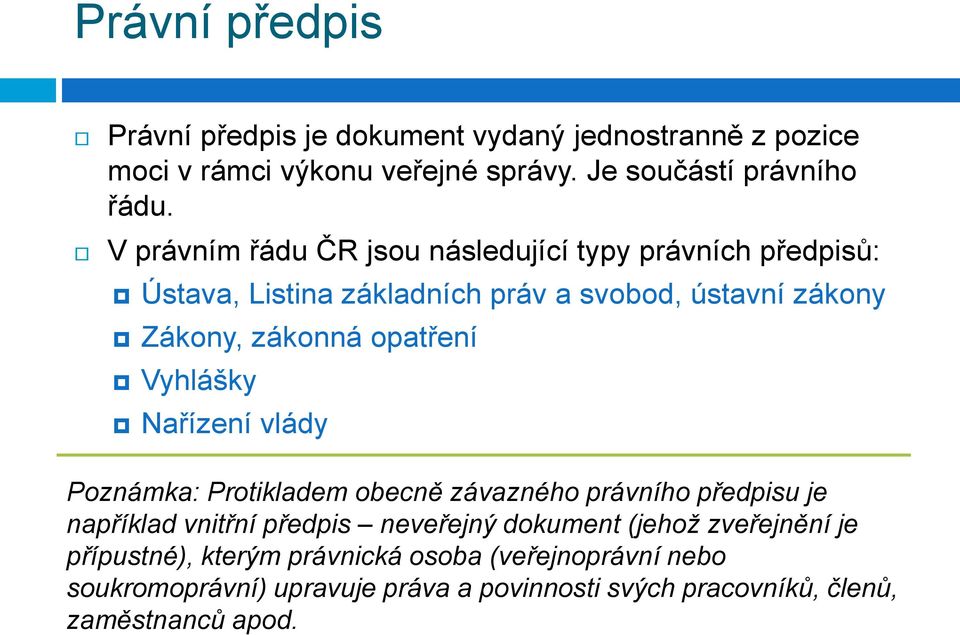 Právní předpis

Právní předpis je dokument vydaný jednostranně z pozice moci v rámci výkonu veřejné správy. Je součástí právního řádu.

V právním řádu ČR jsou následující typy právních předpisů:

Ústava, Listina základních práv a svobod, ústavní zákony

Zákony, zákonná opatření

Vyhlášky

Nařízení vlády

Poznámka: Protikladem obecně závazného právního předpisu je například vnitřní předpis – neveřejný dokument (jehož zveřejnění je přípustné), kterým právnická osoba (veřejnoprávní nebo soukromoprávní) upravuje práva a povinnosti svých pracovníků, členů, zaměstnanců apod.